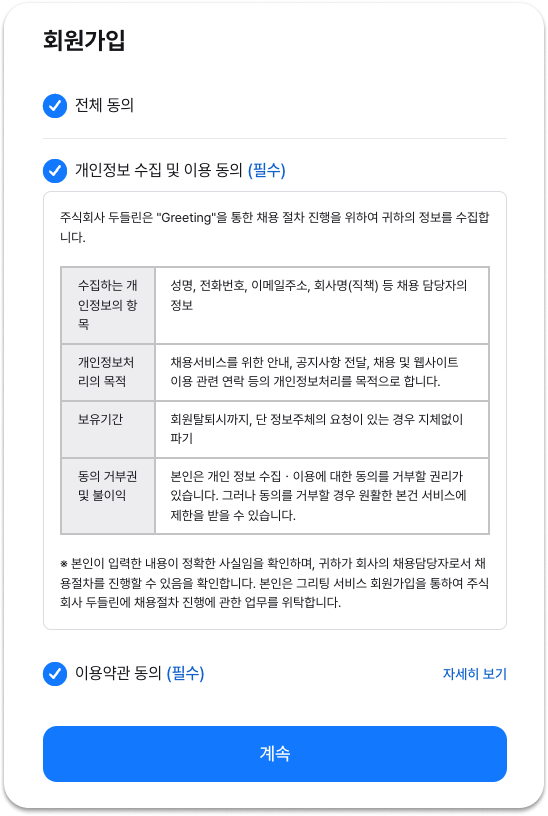 회원가입

전체 동의

개인정보 수집 및 이용 동의 (필수)

주식회사 두들린은 "Greeting"을 통한 채용 절차 진행을 위하여 귀하의 정보를 수집합니다.

| 수집하는 개인정보의 항목 | 성명, 전화번호, 이메일주소, 회사명(직책) 등 채용 담당자의 정보 |
|---|---|
| 개인정보처리의 목적 | 채용서비스를 위한 안내, 공지사항 전달, 채용 및 웹사이트 이용 관련 연락 등의 개인정보처리를 목적으로 합니다. |
| 보유기간 | 회원탈퇴시까지, 단 정보주체의 요청이 있는 경우 지체없이 파기 |
| 동의 거부권 및 불이익 | 본인은 개인 정보 수집 · 이용에 대한 동의를 거부할 권리가 있습니다. 그러나 동의를 거부할 경우 원활한 본건 서비스에 제한을 받을 수 있습니다. |

※ 본인이 입력한 내용이 정확한 사실임을 확인하며, 귀하가 회사의 채용담당자로서 채용절차를 진행할 수 있음을 확인합니다. 본인은 그리팅 서비스 회원가입을 통하여 주식회사 두들린에 채용절차 진행에 관한 업무를 위탁합니다.

이용약관 동의 (필수)

자세히 보기

계속